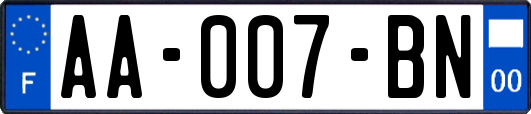 F
AA-007-BN
00